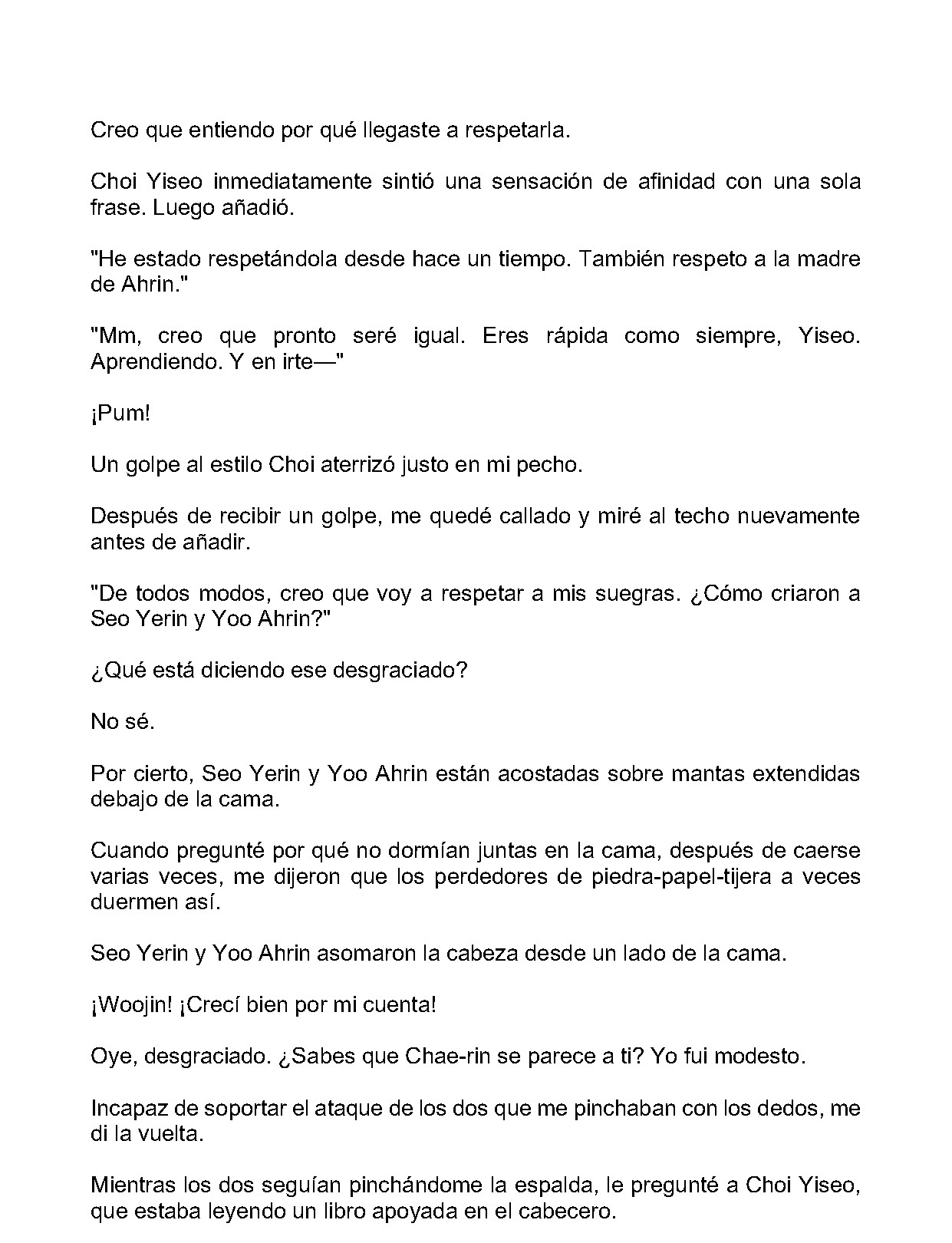 Creo que entiendo por qué llegaste a respetarla.

Choi Yiseo inmediatamente sintió una sensación de afinidad con una sola frase. Luego añadió.

"He estado respetándola desde hace un tiempo. También respeto a la madre de Ahrin."

"Mm, creo que pronto seré igual. Eres rápida como siempre, Yiseo. Aprendiendo. Y en irte—"

¡Pum!

Un golpe al estilo Choi aterrizó justo en mi pecho.

Después de recibir un golpe, me quedé callado y miré al techo nuevamente antes de añadir.

"De todos modos, creo que voy a respetar a mis suegras. ¿Cómo criaron a Seo Yerin y Yoo Ahrin?"

¿Qué está diciendo ese desgraciado?

No sé.

Por cierto, Seo Yerin y Yoo Ahrin están acostadas sobre mantas extendidas debajo de la cama.

Cuando pregunté por qué no dormían juntas en la cama, después de caerse varias veces, me dijeron que los perdedores de piedra-papel-tijera a veces duermen así.

Seo Yerin y Yoo Ahrin asomaron la cabeza desde un lado de la cama.

¡Woojin! ¡Crecí bien por mi cuenta!

Oye, desgraciado. ¿Sabes que Chae-rin se parece a ti? Yo fui modesto.

Incapaz de soportar el ataque de los dos que me pinchaban con los dedos, me di la vuelta.

Mientras los dos seguían pinchándome la espalda, le pregunté a Choi Yiseo, que estaba leyendo un libro apoyada en el cabecero.